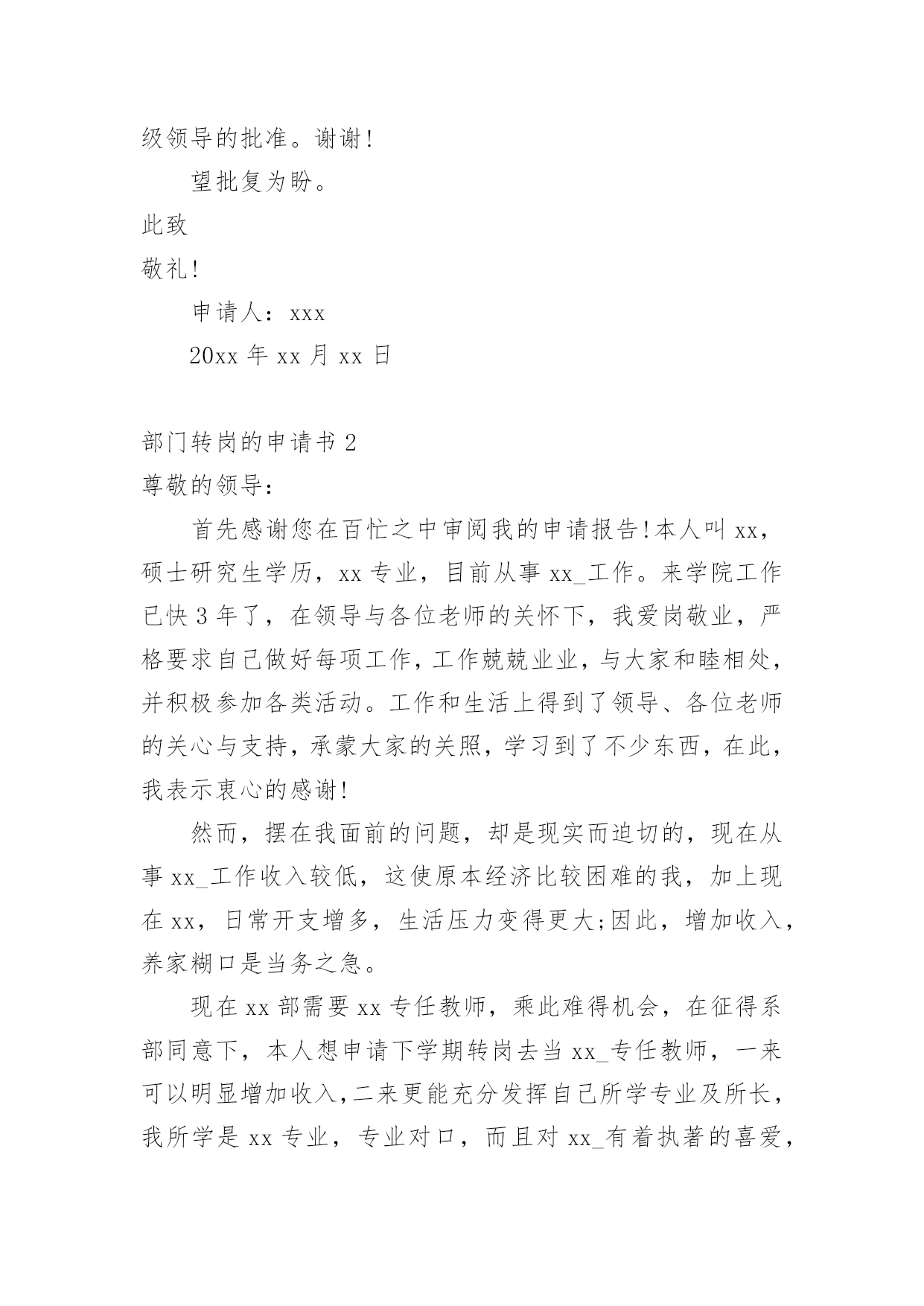 级领导的批准。谢谢!

望批复为盼。

此致

敬礼!

申请人：xxx

20xx 年 xx 月 xx 日

部门转岗的申请书 2

尊敬的领导：

首先感谢您在百忙之中审阅我的申请报告!本人叫 xx，硕士研究生学历，xx 专业，目前从事 xx_工作。来学院工作已快 3 年了，在领导与各位老师的关怀下，我爱岗敬业，严格要求自己做好每项工作，工作兢兢业业，与大家和睦相处，并积极参加各类活动。工作和生活上得到了领导、各位老师的关心与支持，承蒙大家的关照，学习到了不少东西，在此，我表示衷心的感谢!

然而，摆在我面前的问题，却是现实而迫切的，现在从事 xx_工作收入较低，这使原本经济比较困难的我，加上现在 xx，日常开支增多，生活压力变得更大;因此，增加收入，养家糊口是当务之急。

现在 xx 部需要 xx 专任教师，乘此难得机会，在征得系部同意下，本人想申请下学期转岗去当 xx_专任教师，一来可以明显增加收入,二来更能充分发挥自己所学专业及所长，我所学是 xx 专业，专业对口，而且对 xx_有着执著的喜爱，